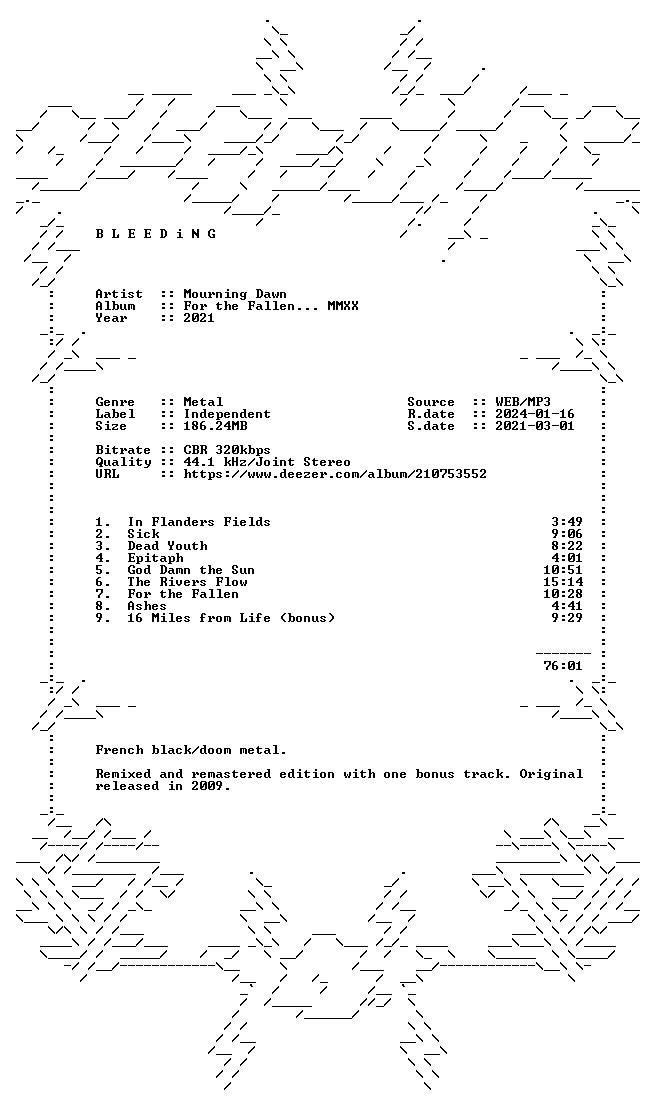 B L E E D i N G

Artist :: Mourning Dawn
Album :: For the Fallen... MMXX
Year :: 2021

Genre :: Metal
Label :: Independent
Size :: 186.24MB

Source :: WEB/MP3
R.date :: 2024-01-16
S.date :: 2021-03-01

Bitrate :: CBR 320kbps
Quality :: 44.1 kHz/Joint Stereo
URL :: https://www.deezer.com/album/210753552

1. In Flanders Fields 3:49
2. Sick 9:06
3. Dead Youth 8:22
4. Epitaph 4:01
5. God Damn the Sun 10:51
6. The Rivers Flow 15:14
7. For the Fallen 10:28
8. Ashes 4:41
9. 16 Miles from Life (bonus) 9:29

76:01

French black/doom metal.

Remixed and remastered edition with one bonus track. Original released in 2009.